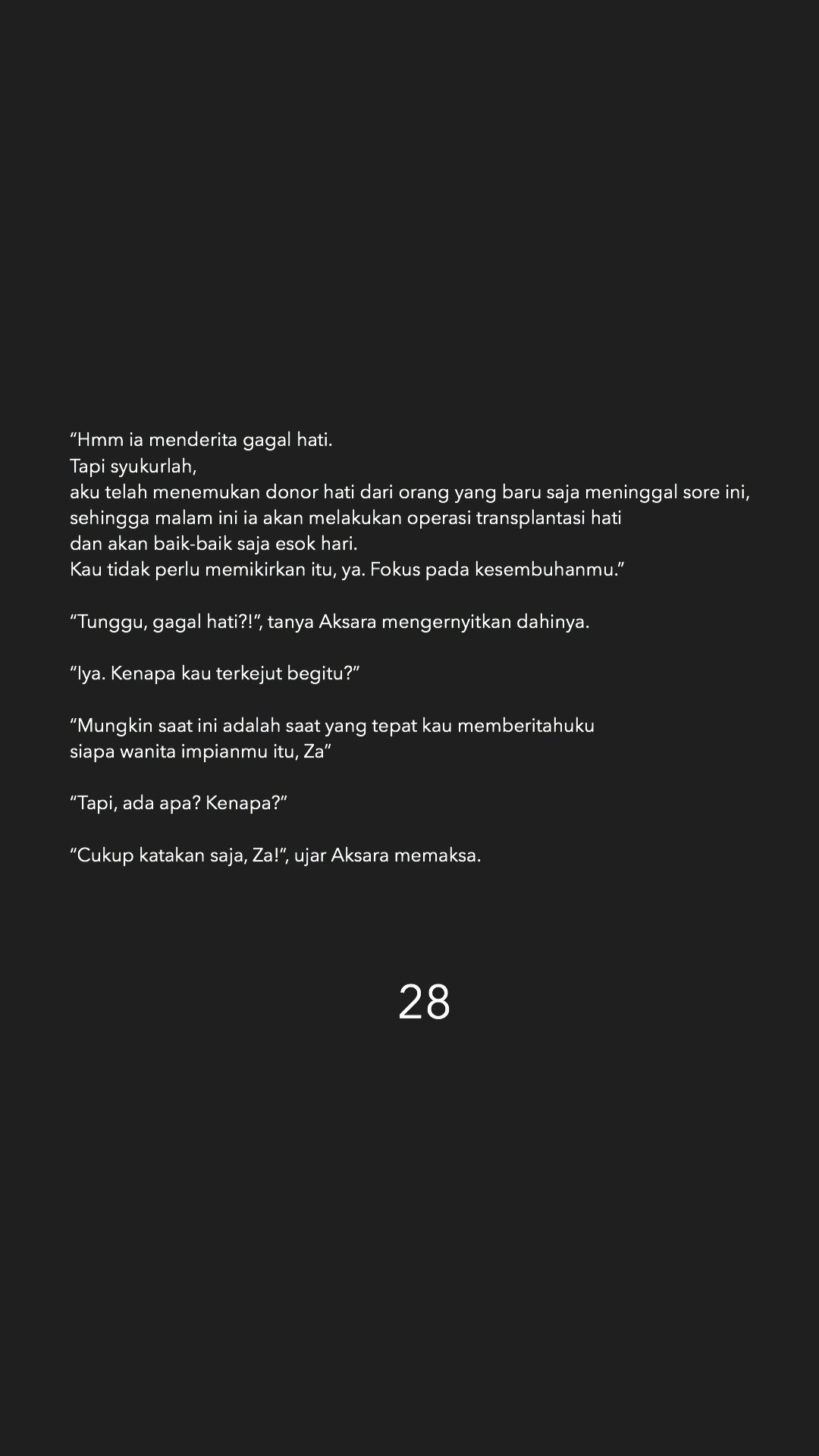 "Hmm ia menderita gagal hati. Tapi syukurlah, aku telah menemukan donor hati dari orang yang baru saja meninggal sore ini, sehingga malam ini ia akan melakukan operasi transplantasi hati dan akan baik-baik saja esok hari. Kau tidak perlu memikirkan itu, ya. Fokus pada kesembuhanmu."

"Tunggu, gagal hati?!", tanya Aksara mengernyitkan dahinya.

"Iya. Kenapa kau terkejut begitu?"

"Mungkin saat ini adalah saat yang tepat kau memberitahuku siapa wanita impianmu itu, Za"

"Tapi, ada apa? Kenapa?"

"Cukup katakan saja, Za!", ujar Aksara memaksa.

28